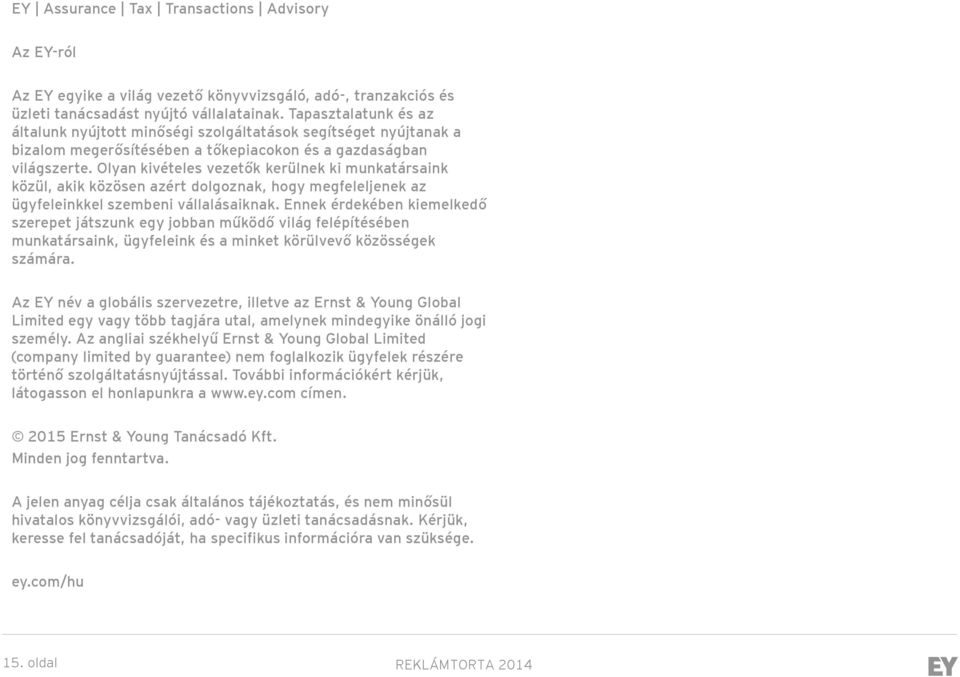 EY | Assurance | Tax | Transactions | Advisory

Az EY-ról

Az EY egyike a világ vezető könyvvizsgáló, adó-, tranzakciós és üzleti tanácsadást nyújtó vállalatainak. Tapasztalatunk és az általunk nyújtott minőségi szolgáltatások segítséget nyújtanak a bizalom megerősítésében a tőkepiacokon és a gazdaságban világszerte. Olyan kivételes vezetők kerülnek ki munkatársaink közül, akik közösen azért dolgoznak, hogy megfeleljenek az ügyfeleinkkel szembeni vállalásaiknak. Ennek érdekében kiemelkedő szerepet játszunk egy jobban működő világ felépítésében munkatársaink, ügyfeleink és a minket körülvevő közösségek számára.

Az EY név a globális szervezetre, illetve az Ernst & Young Global Limited egy vagy több tagjára utal, amelynek mindegyike önálló jogi személy. Az angliai székhelyű Ernst & Young Global Limited (company limited by guarantee) nem foglalkozik ügyfelek részére történő szolgáltatásnyújtással. További információkért kérjük, látogasson el honlapunkra a www.ey.com címen.

© 2015 Ernst & Young Tanácsadó Kft.
Minden jog fenntartva.

A jelen anyag célja csak általános tájékoztatás, és nem minősül hivatalos könyvvizsgálói, adó- vagy üzleti tanácsadásnak. Kérjük, keresse fel tanácsadóját, ha specifikus információra van szüksége.

ey.com/hu

15. oldal

REKLÁMTORTA 2014

EY